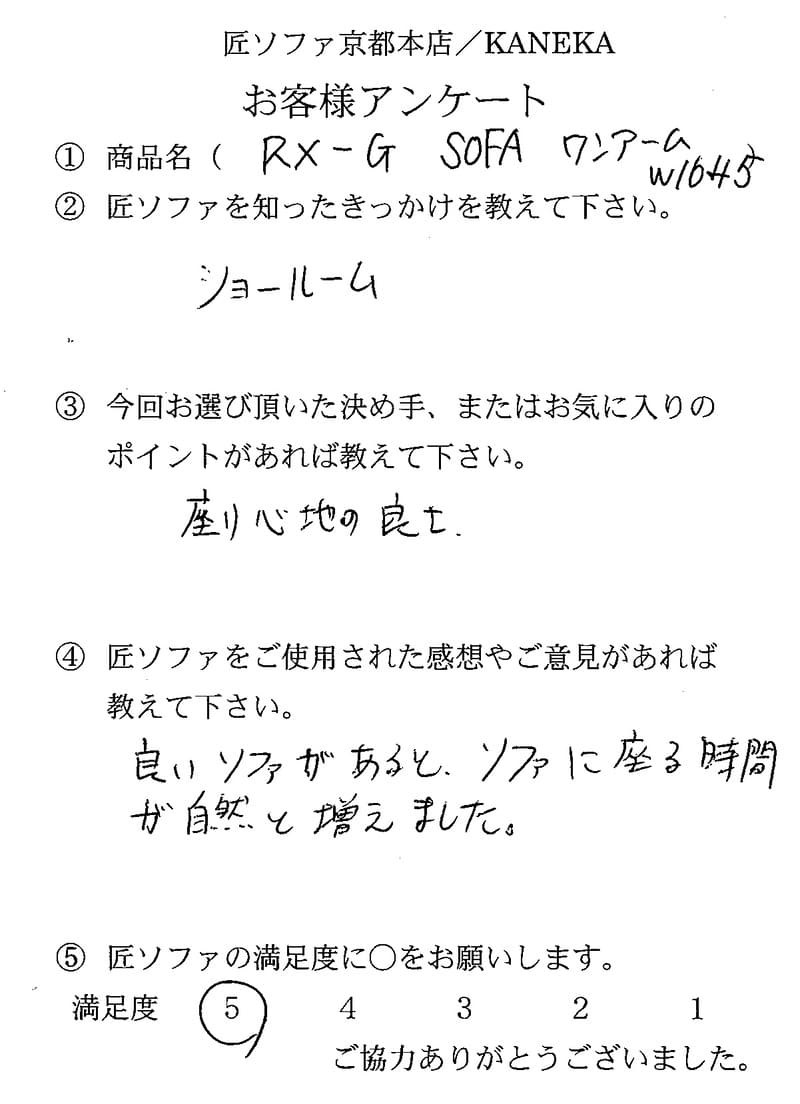 匠ソファ京都本店／KANEKA

お客様アンケート

① 商品名（ RX－G SOFA ワンアーム W1645

② 匠ソファを知ったきっかけを教えて下さい。

ショールーム

③ 今回お選び頂いた決め手、またはお気に入りのポイントがあれば教えて下さい。

座り心地の良さ.

④ 匠ソファをご使用された感想やご意見があれば教えて下さい。

良いソファがあると、ソファに座る時間が自然と増えました。

⑤ 匠ソファの満足度に○をお願いします。

満足度 5 4 3 2 1

ご協力ありがとうございました。